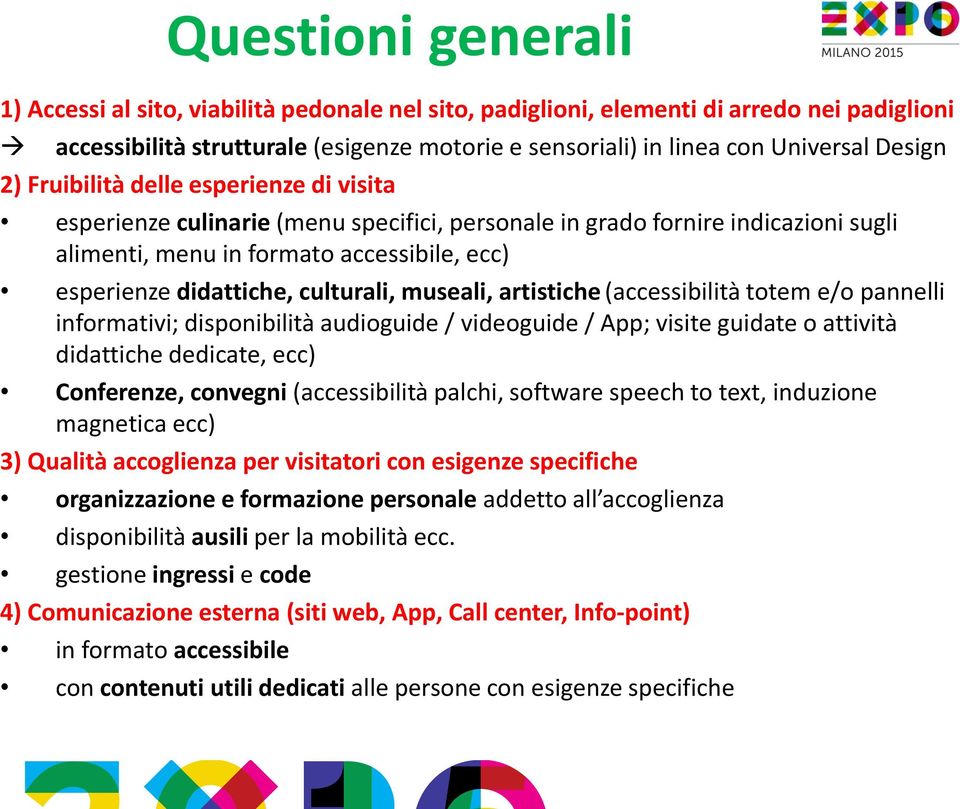 Questioni generali

EXPO
MILANO 2015

1) Accessi al sito, viabilità pedonale nel sito, padiglioni, elementi di arredo nei padiglioni

→ accessibilità strutturale (esigenze motorie e sensoriali) in linea con Universal Design

2) Fruibilità delle esperienze di visita

• esperienze culinarie (menu specifici, personale in grado fornire indicazioni sugli alimenti, menu in formato accessibile, ecc)

• esperienze didattiche, culturali, museali, artistiche (accessibilità totem e/o pannelli informativi; disponibilità audioguide / videoguide / App; visite guidate o attività didattiche dedicate, ecc)

• Conferenze, convegni (accessibilità palchi, software speech to text, induzione magnetica ecc)

3) Qualità accoglienza per visitatori con esigenze specifiche

• organizzazione e formazione personale addetto all'accoglienza

• disponibilità ausili per la mobilità ecc.

• gestione ingressi e code

4) Comunicazione esterna (siti web, App, Call center, Info-point)

• in formato accessibile

• con contenuti utili dedicati alle persone con esigenze specifiche